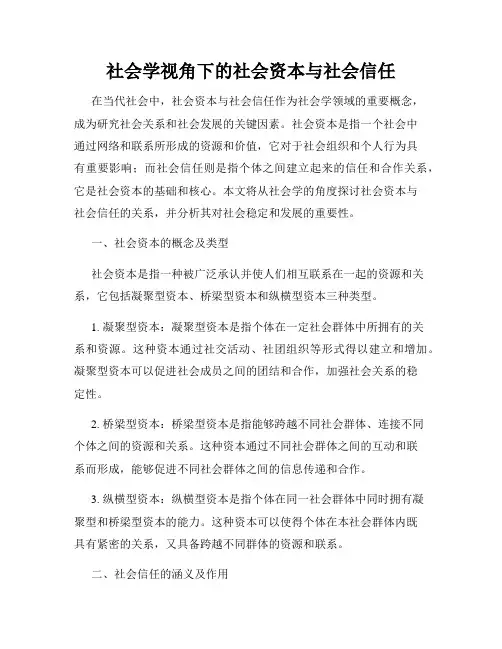 社会学视角下的社会资本与社会信任

在当代社会中，社会资本与社会信任作为社会学领域的重要概念，成为研究社会关系和社会发展的关键因素。社会资本是指一个社会中通过网络和联系所形成的资源和价值，它对于社会组织和个人行为具有重要影响；而社会信任则是指个体之间建立起来的信任和合作关系，它是社会资本的基础和核心。本文将从社会学的角度探讨社会资本与社会信任的关系，并分析其对社会稳定和发展的重要性。

一、社会资本的概念及类型

社会资本是指一种被广泛承认并使人们相互联系在一起的资源和关系，它包括凝聚型资本、桥梁型资本和纵横型资本三种类型。

1. 凝聚型资本：凝聚型资本是指个体在一定社会群体中所拥有的关系和资源。这种资本通过社交活动、社团组织等形式得以建立和增加。凝聚型资本可以促进社会成员之间的团结和合作，加强社会关系的稳定性。

2. 桥梁型资本：桥梁型资本是指能够跨越不同社会群体、连接不同个体之间的资源和关系。这种资本通过不同社会群体之间的互动和联系而形成，能够促进不同社会群体之间的信息传递和合作。

3. 纵横型资本：纵横型资本是指个体在同一社会群体中同时拥有凝聚型和桥梁型资本的能力。这种资本可以使得个体在本社会群体内既具有紧密的关系，又具备跨越不同群体的资源和联系。

二、社会信任的涵义及作用